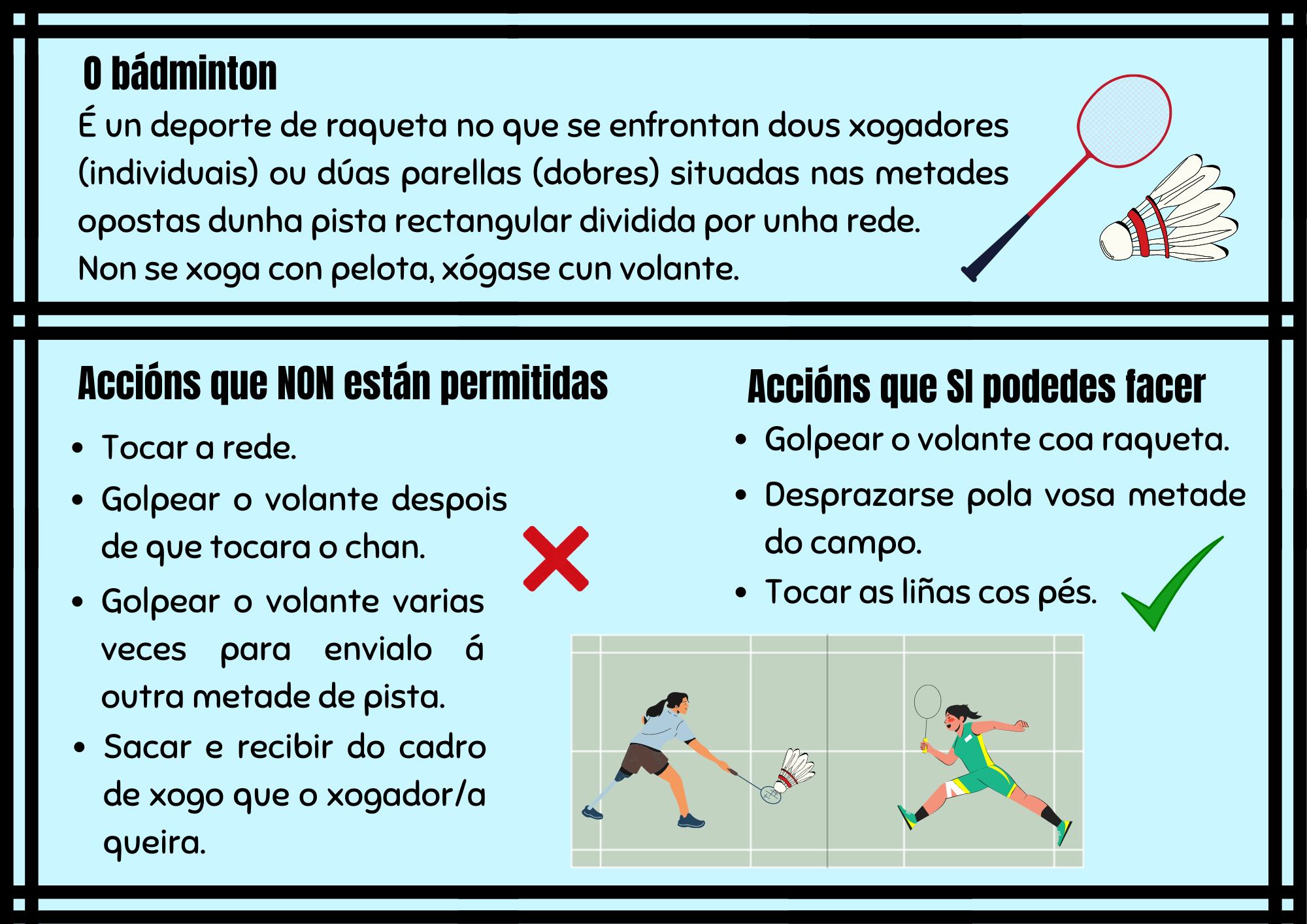 O bádminton

É un deporte de raqueta no que se enfrontan dous xogadores (individuais) ou dúas parellas (dobres) situadas nas metades opostas dunha pista rectangular dividida por unha rede. Non se xoga con pelota, xógase cun volante.

Accións que NON están permitidas

• Tocar a rede.
• Golpear o volante despois de que tocara o chan.
• Golpear o volante varias veces para envialo á outra metade de pista.
• Sacar e recibir do cadro de xogo que o xogador/a queira.

Accións que SI podedes facer

• Golpear o volante coa raqueta.
• Desprazarse pola vosa metade do campo.
• Tocar as liñas cos pés.